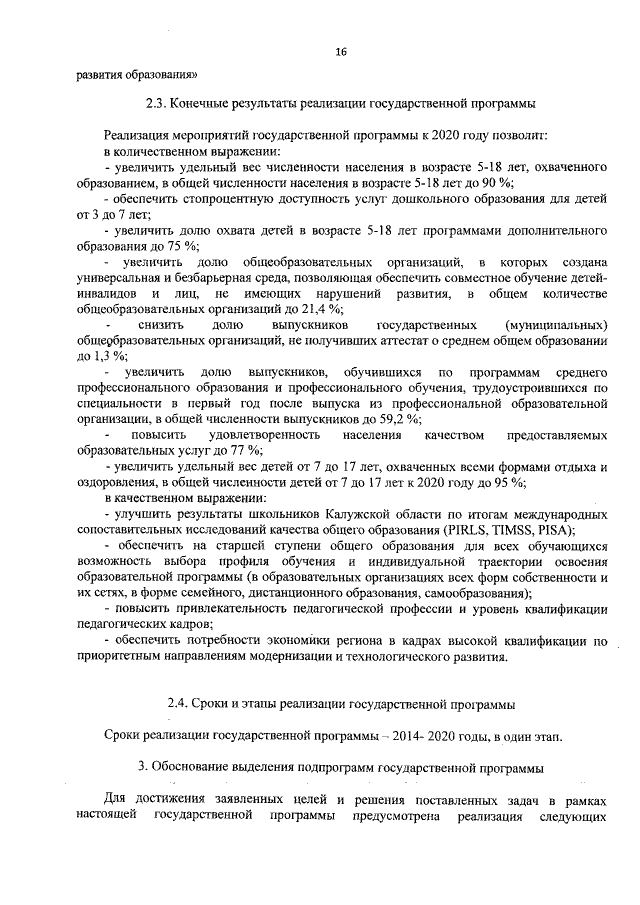 16

развития образования»

2.3. Конечные результаты реализации государственной программы

Реализация мероприятий государственной программы к 2020 году позволит:

в количественном выражении:

- увеличить удельный вес численности населения в возрасте 5-18 лет, охваченного образованием, в общей численности населения в возрасте 5-18 лет до 90 %;

- обеспечить стопроцентную доступность услуг дошкольного образования для детей от 3 до 7 лет;

- увеличить долю охвата детей в возрасте 5-18 лет программами дополнительного образования до 75 %;

- увеличить долю общеобразовательных организаций, в которых создана универсальная и безбарьерная среда, позволяющая обеспечить совместное обучение детей-инвалидов и лиц, не имеющих нарушений развития, в общем количестве общеобразовательных организаций до 21,4 %;

- снизить долю выпускников государственных (муниципальных) общеобразовательных организаций, не получивших аттестат о среднем общем образовании до 1,3 %;

- увеличить долю выпускников, обучившихся по программам среднего профессионального образования и профессионального обучения, трудоустроившихся по специальности в первый год после выпуска из профессиональной образовательной организации, в общей численности выпускников до 59,2 %;

- повысить удовлетворенность населения качеством предоставляемых образовательных услуг до 77 %;

- увеличить удельный вес детей от 7 до 17 лет, охваченных всеми формами отдыха и оздоровления, в общей численности детей от 7 до 17 лет к 2020 году до 95 %;

в качественном выражении:

- улучшить результаты школьников Калужской области по итогам международных сопоставительных исследований качества общего образования (PIRLS, TIMSS, PISA);

- обеспечить на старшей ступени общего образования для всех обучающихся возможность выбора профиля обучения и индивидуальной траектории освоения образовательной программы (в образовательных организациях всех форм собственности и их сетях, в форме семейного, дистанционного образования, самообразования);

- повысить привлекательность педагогической профессии и уровень квалификации педагогических кадров;

- обеспечить потребности экономики региона в кадрах высокой квалификации по приоритетным направлениям модернизации и технологического развития.

2.4. Сроки и этапы реализации государственной программы

Сроки реализации государственной программы – 2014- 2020 годы, в один этап.

3. Обоснование выделения подпрограмм государственной программы

Для достижения заявленных целей и решения поставленных задач в рамках настоящей государственной программы предусмотрена реализация следующих